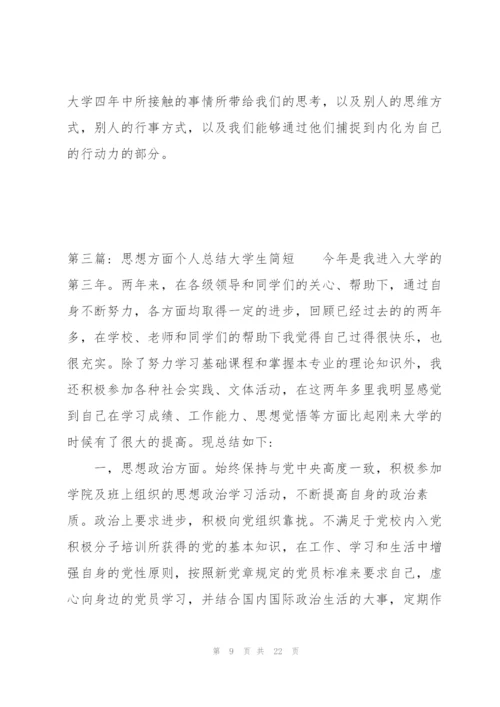 大学四年中所接触的事情所带给我们的思考，以及别人的思维方式，别人的行事方式，以及我们能够通过他们捕捉到内化为自己的行动力的部分。

第三篇：思想方面个人总结大学生简短　　今年是我进入大学的第三年。两年来，在各级领导和同学们的关心、帮助下，通过自身不断努力，各方面均取得一定的进步，回顾已经过去的的两年多，在学校、老师和同学们的帮助下我觉得自己过得很快乐，也很充实。除了努力学习基础课程和掌握本专业的理论知识外，我还积极参加各种社会实践、文体活动，在这两年多里我明显感觉到自己在学习成绩、工作能力、思想觉悟等方面比起刚来大学的时候有了很大的提高。现总结如下：

一，思想政治方面。始终保持与党中央高度一致，积极参加学院及班上组织的思想政治学习活动，不断提高自身的政治素质。政治上要求进步，积极向党组织靠拢。不满足于党校内入党积极分子培训所获得的党的基本知识，在工作、学习和生活中增强自身的党性原则，按照新党章规定的党员标准来要求自己，虚心向身边的党员学习，并结合国内国际政治生活的大事，定期作

第 9 页 共 22 页